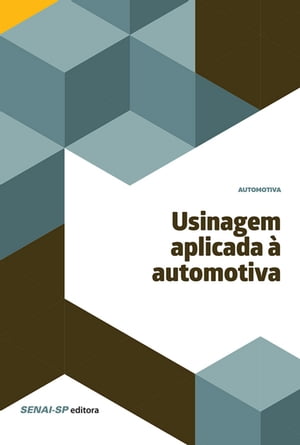 AUTOMOTIVA

Usinagem aplicada à automotiva

SENAI-SP editora